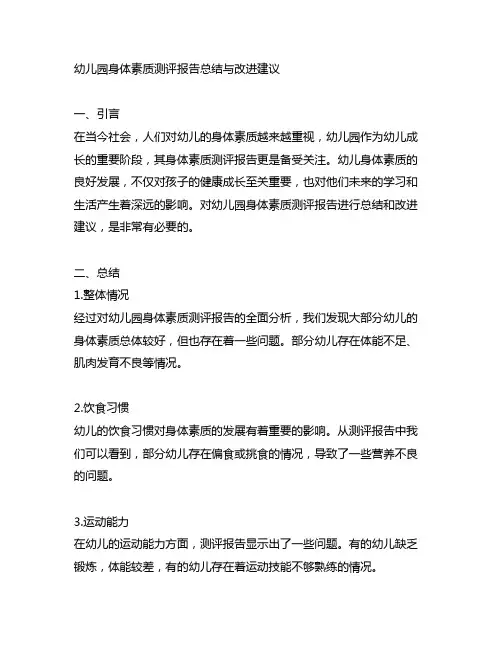 幼儿园身体素质测评报告总结与改进建议

一、引言
在当今社会，人们对幼儿的身体素质越来越重视，幼儿园作为幼儿成长的重要阶段，其身体素质测评报告更是备受关注。幼儿身体素质的良好发展，不仅对孩子的健康成长至关重要，也对他们未来的学习和生活产生着深远的影响。对幼儿园身体素质测评报告进行总结和改进建议，是非常有必要的。

二、总结
1.整体情况
经过对幼儿园身体素质测评报告的全面分析，我们发现大部分幼儿的身体素质总体较好，但也存在着一些问题。部分幼儿存在体能不足、肌肉发育不良等情况。

2.饮食习惯
幼儿的饮食习惯对身体素质的发展有着重要的影响。从测评报告中我们可以看到，部分幼儿存在偏食或挑食的情况，导致了一些营养不良的问题。

3.运动能力
在幼儿的运动能力方面，测评报告显示出了一些问题。有的幼儿缺乏锻炼，体能较差，有的幼儿存在着运动技能不够熟练的情况。